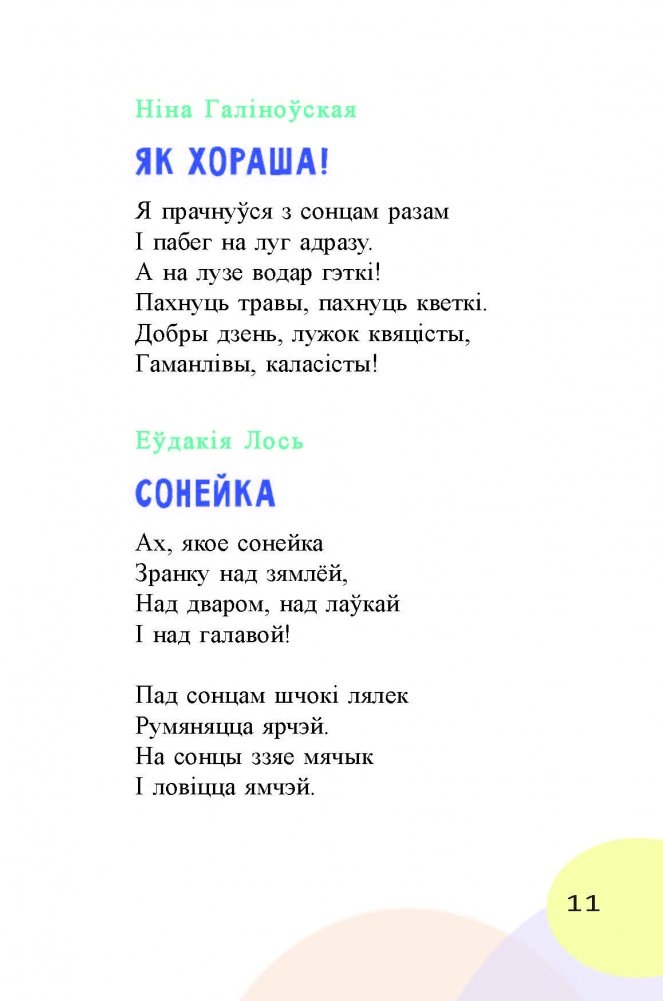 Ніна Галіноўская

ЯК ХОРАША!

Я прачнуўся з сонцам разам
І пабег на луг адразу.
А на лузе водар гэткі!
Пахнуць травы, пахнуць кветкі.
Добры дзень, лужок квяцісты,
Гаманлівы, каласісты!

Еўдакія Лось

СОНЕЙКА

Ах, якое сонейка
Зранку над зямлёй,
Над дваром, над лаўкай
І над галавой!

Пад сонцам шчокі лялек
Румяняцца ярчэй.
На сонцы ззяе мячык
І ловіцца ямчэй.

11